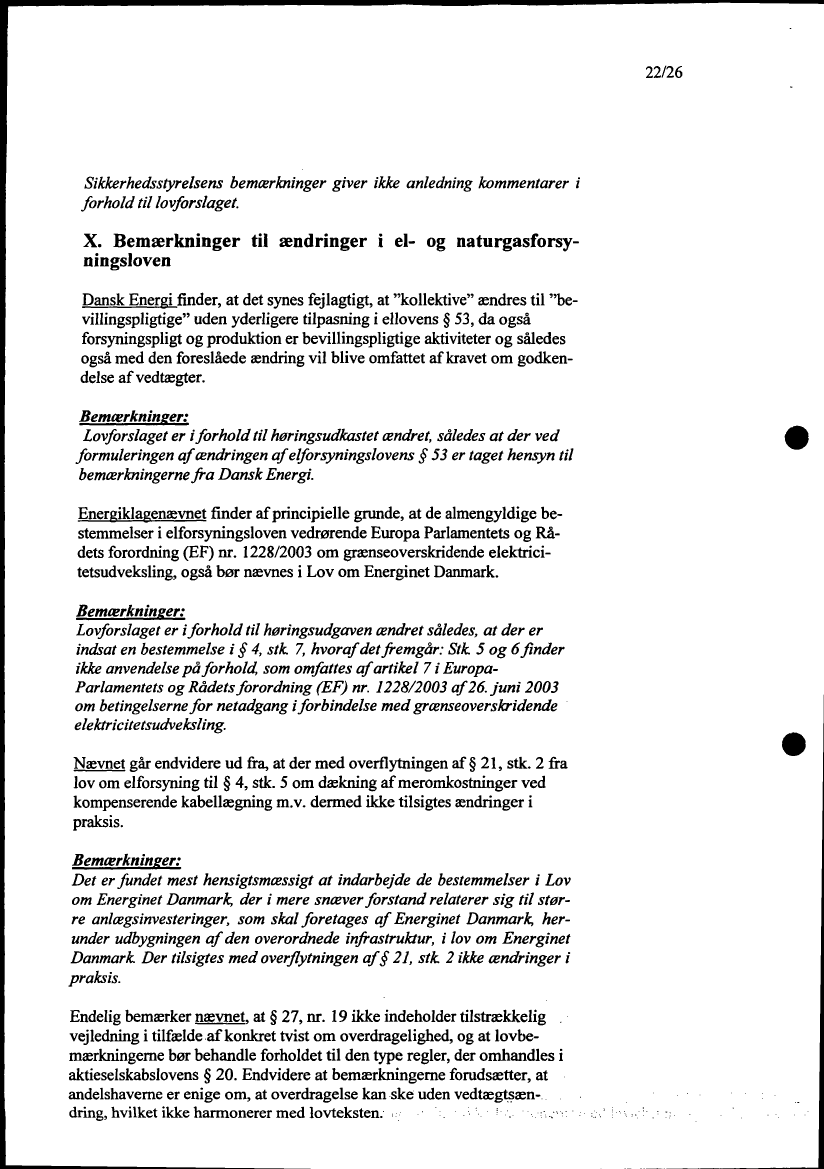 22/26

Sikkerhedsstyrelsens bemærkninger giver ikke anledning kommentarer i forhold til lovforslaget.

X. Bemærkninger til ændringer i el- og naturgasforsyningsloven

Dansk Energi finder, at det synes fejlagtigt, at "kollektive" ændres til "bevillingspligtige" uden yderligere tilpasning i ellovens § 53, da også forsyningspligt og produktion er bevillingspligtige aktiviteter og således også med den foreslåede ændring vil blive omfattet af kravet om godkendelse af vedtægter.

Bemærkninger:
Lovforslaget er i forhold til høringsudkastet ændret, således at der ved formuleringen af ændringen af elforsyningslovens § 53 er taget hensyn til bemærkningerne fra Dansk Energi.

Energiklagenævnet finder af principielle grunde, at de almengyldige bestemmelser i elforsyningsloven vedrørende Europa Parlamentets og Rådets forordning (EF) nr. 1228/2003 om grænseoverskridende elektricitetsudveksling, også bør nævnes i Lov om Energinet Danmark.

Bemærkninger:
Lovforslaget er i forhold til høringsudgaven ændret således, at der er indsat en bestemmelse i § 4, stk. 7, hvoraf det fremgår: Stk. 5 og 6 finder ikke anvendelse på forhold, som omfattes af artikel 7 i Europa-Parlamentets og Rådets forordning (EF) nr. 1228/2003 af 26. juni 2003 om betingelserne for netadgang i forbindelse med grænseoverskridende elektricitetsudveksling.

Nævnet går endvidere ud fra, at der med overflytningen af § 21, stk. 2 fra lov om elforsyning til § 4, stk. 5 om dækning af meromkostninger ved kompenserende kabellægning m.v. dermed ikke tilsigtes ændringer i praksis.

Bemærkninger:
Det er fundet mest hensigtsmæssigt at indarbejde de bestemmelser i Lov om Energinet Danmark, der i mere snæver forstand relaterer sig til større anlægsinvesteringer, som skal foretages af Energinet Danmark, herunder udbygningen af den overordnede infrastruktur, i lov om Energinet Danmark. Der tilsigtes med overflytningen af § 21, stk. 2 ikke ændringer i praksis.

Endelig bemærker nævnet, at § 27, nr. 19 ikke indeholder tilstrækkelig vejledning i tilfælde af konkret tvist om overdragelighed, og at lovbemærkningerne bør behandle forholdet til den type regler, der omhandles i aktieselskabslovens § 20. Endvidere at bemærkningerne forudsætter, at andelshaverne er enige om, at overdragelse kan ske uden vedtægtsændring, hvilket ikke harmonerer med lovteksten.